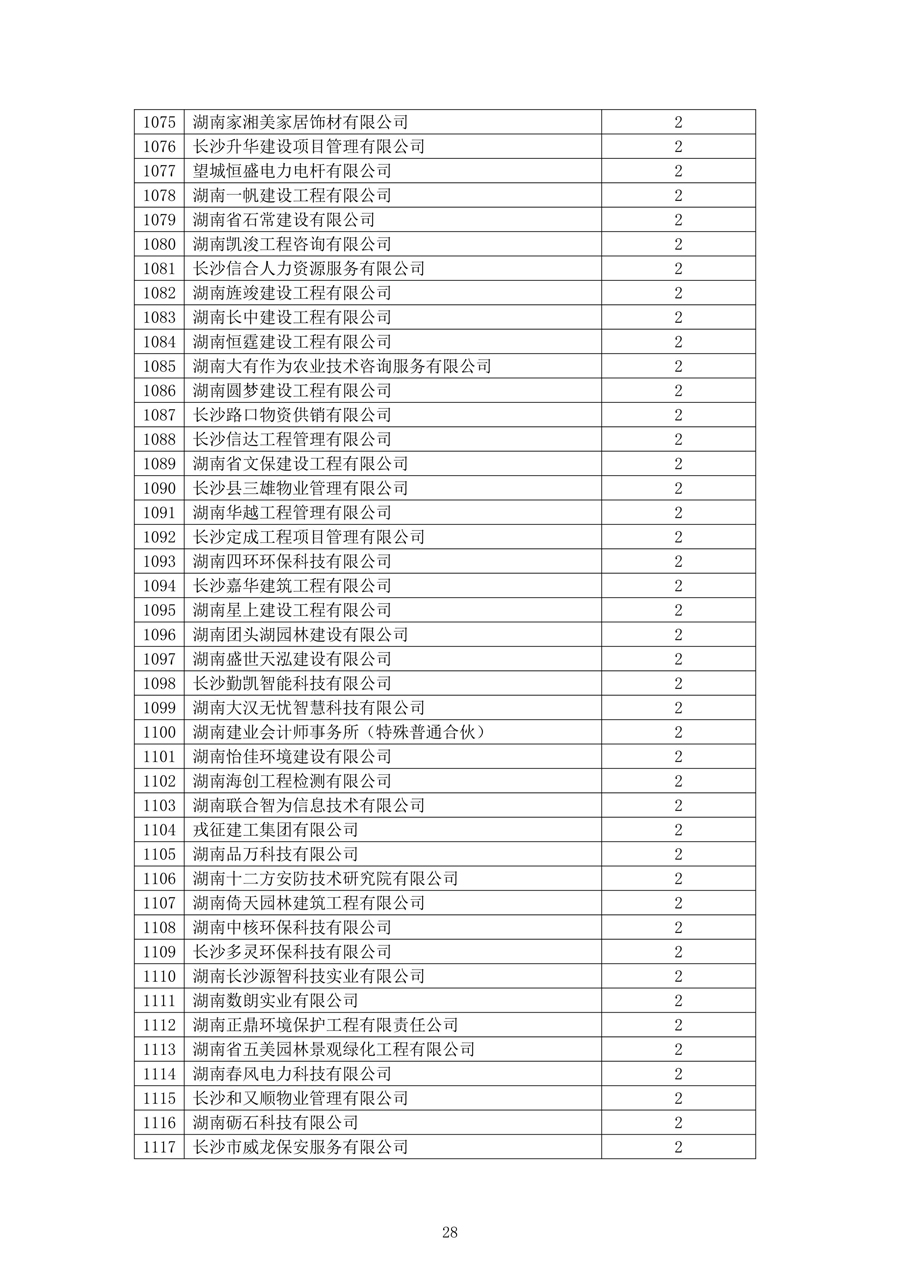 | 1075 | 湖南家湘美家居饰材有限公司 | 2 |
|---|---|---|
| 1076 | 长沙升华建设项目管理有限公司 | 2 |
| 1077 | 望城恒盛电力电杆有限公司 | 2 |
| 1078 | 湖南一帆建设工程有限公司 | 2 |
| 1079 | 湖南省石常建设有限公司 | 2 |
| 1080 | 湖南凯浚工程咨询有限公司 | 2 |
| 1081 | 长沙信合人力资源服务有限公司 | 2 |
| 1082 | 湖南旌竣建设工程有限公司 | 2 |
| 1083 | 湖南长中建设工程有限公司 | 2 |
| 1084 | 湖南恒霆建设工程有限公司 | 2 |
| 1085 | 湖南大有作为农业技术咨询服务有限公司 | 2 |
| 1086 | 湖南圆梦建设工程有限公司 | 2 |
| 1087 | 长沙路口物资供销有限公司 | 2 |
| 1088 | 长沙信达工程管理有限公司 | 2 |
| 1089 | 湖南省文保建设工程有限公司 | 2 |
| 1090 | 长沙县三雄物业管理有限公司 | 2 |
| 1091 | 湖南华越工程管理有限公司 | 2 |
| 1092 | 长沙定成工程项目管理有限公司 | 2 |
| 1093 | 湖南四环环保科技有限公司 | 2 |
| 1094 | 长沙嘉华建筑工程有限公司 | 2 |
| 1095 | 湖南星上建设工程有限公司 | 2 |
| 1096 | 湖南团头湖园林建设有限公司 | 2 |
| 1097 | 湖南盛世天泓建设有限公司 | 2 |
| 1098 | 长沙勤凯智能科技有限公司 | 2 |
| 1099 | 湖南大汉无忧智慧科技有限公司 | 2 |
| 1100 | 湖南建业会计师事务所（特殊普通合伙） | 2 |
| 1101 | 湖南怡佳环境建设有限公司 | 2 |
| 1102 | 湖南海创工程检测有限公司 | 2 |
| 1103 | 湖南联合智为信息技术有限公司 | 2 |
| 1104 | 戎征建工集团有限公司 | 2 |
| 1105 | 湖南品万科技有限公司 | 2 |
| 1106 | 湖南十二方安防技术研究院有限公司 | 2 |
| 1107 | 湖南倚天园林建筑工程有限公司 | 2 |
| 1108 | 湖南中核环保科技有限公司 | 2 |
| 1109 | 长沙多灵环保科技有限公司 | 2 |
| 1110 | 湖南长沙源智科技实业有限公司 | 2 |
| 1111 | 湖南数朗实业有限公司 | 2 |
| 1112 | 湖南正鼎环境保护工程有限责任公司 | 2 |
| 1113 | 湖南省五美园林景观绿化工程有限公司 | 2 |
| 1114 | 湖南春风电力科技有限公司 | 2 |
| 1115 | 长沙和又顺物业管理有限公司 | 2 |
| 1116 | 湖南砺石科技有限公司 | 2 |
| 1117 | 长沙市威龙保安服务有限公司 | 2 |

28